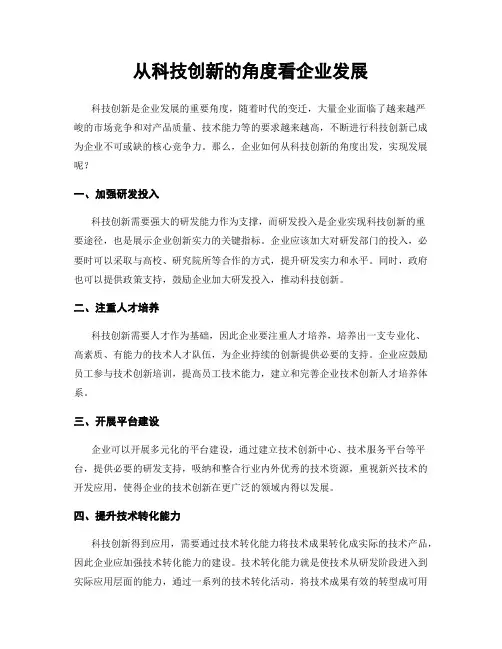 从科技创新的角度看企业发展

科技创新是企业发展的重要角度，随着时代的变迁，大量企业面临了越来越严峻的市场竞争和对产品质量、技术能力等的要求越来越高，不断进行科技创新已成为企业不可或缺的核心竞争力。那么，企业如何从科技创新的角度出发，实现发展呢？

一、加强研发投入

科技创新需要强大的研发能力作为支撑，而研发投入是企业实现科技创新的重要途径，也是展示企业创新实力的关键指标。企业应该加大对研发部门的投入，必要时可以采取与高校、研究院所等合作的方式，提升研发实力和水平。同时，政府也可以提供政策支持，鼓励企业加大研发投入，推动科技创新。

二、注重人才培养

科技创新需要人才作为基础，因此企业要注重人才培养，培养出一支专业化、高素质、有能力的技术人才队伍，为企业持续的创新提供必要的支持。企业应鼓励员工参与技术创新培训，提高员工技术能力，建立和完善企业技术创新人才培养体系。

三、开展平台建设

企业可以开展多元化的平台建设，通过建立技术创新中心、技术服务平台等平台，提供必要的研发支持，吸纳和整合行业内外优秀的技术资源，重视新兴技术的开发应用，使得企业的技术创新在更广泛的领域内得以发展。

四、提升技术转化能力

科技创新得到应用，需要通过技术转化能力将技术成果转化成实际的技术产品，因此企业应加强技术转化能力的建设。技术转化能力就是使技术从研发阶段进入到实际应用层面的能力，通过一系列的技术转化活动，将技术成果有效的转型成可用